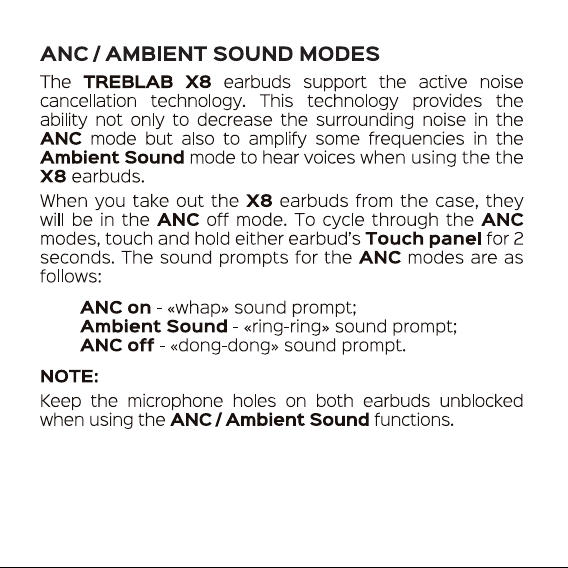 ANC / AMBIENT SOUND MODES

The TREBLAB X8 earbuds support the active noise cancellation technology. This technology provides the ability not only to decrease the surrounding noise in the ANC mode but also to amplify some frequencies in the Ambient Sound mode to hear voices when using the the X8 earbuds.

When you take out the X8 earbuds from the case, they will be in the ANC off mode. To cycle through the ANC modes, touch and hold either earbud's Touch panel for 2 seconds. The sound prompts for the ANC modes are as follows:

ANC on - «whap» sound prompt;
Ambient Sound - «ring-ring» sound prompt;
ANC off - «dong-dong» sound prompt.

NOTE:

Keep the microphone holes on both earbuds unblocked when using the ANC / Ambient Sound functions.